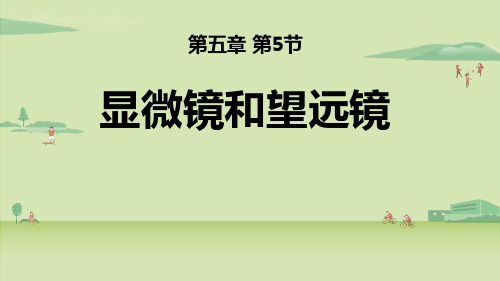 第五章 第5节

显微镜和望远镜